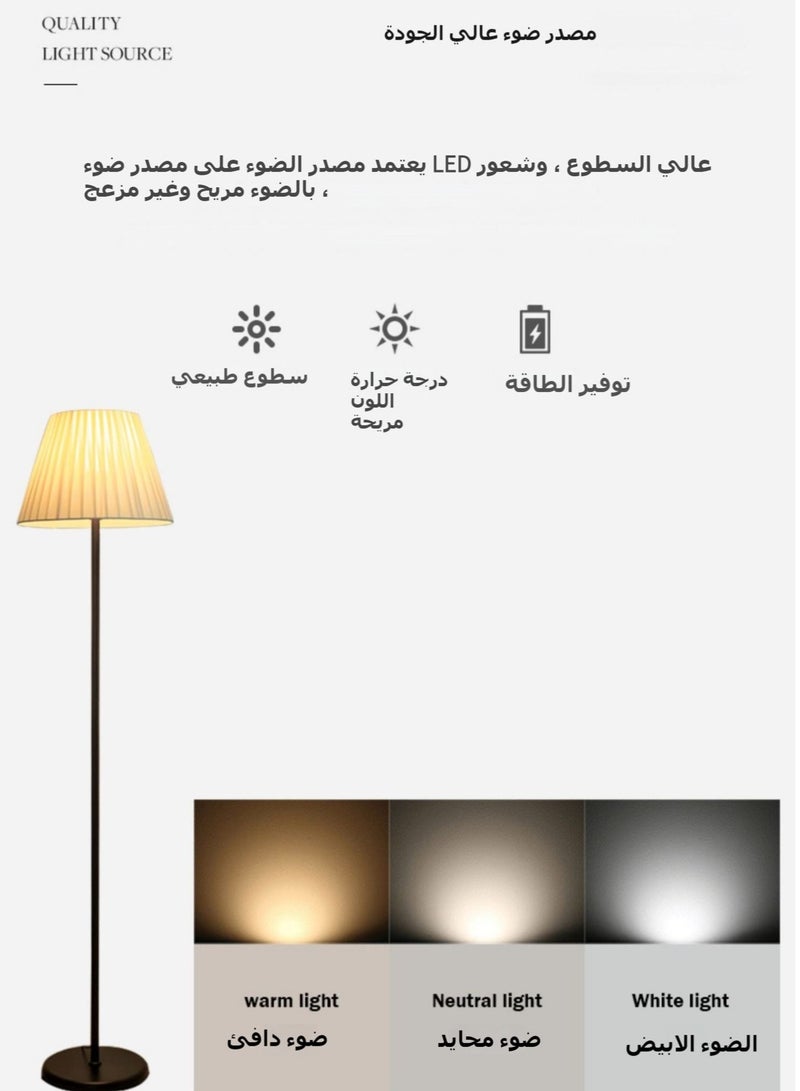 QUALITY
LIGHT SOURCE

مصدر ضوء عالي الجودة

يعتمد مصدر الضوء على مصدر ضوء LED عالي السطوع ، وشعور بالضوء مريح وغير مزعج ،

توفير الطاقة

درجة حرارة اللون مريحة

سطوع طبيعي

warm light
ضوء دافئ

Neutral light
ضوء محايد

White light
الضوء الابيض